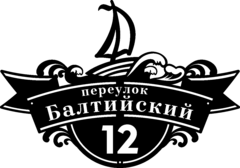 переулок
Балтийский
12